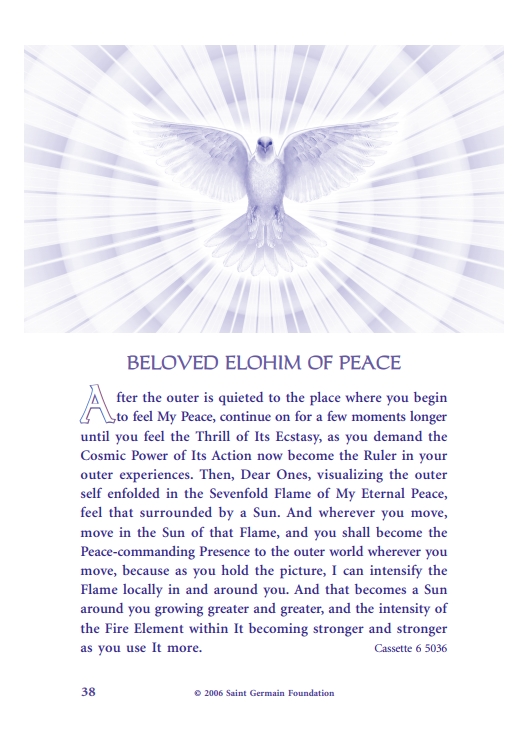 BELOVED ELOHIM OF PEACE

After the outer is quieted to the place where you begin to feel My Peace, continue on for a few moments longer until you feel the Thrill of Its Ecstasy, as you demand the Cosmic Power of Its Action now become the Ruler in your outer experiences. Then, Dear Ones, visualizing the outer self enfolded in the Sevenfold Flame of My Eternal Peace, feel that surrounded by a Sun. And wherever you move, move in the Sun of that Flame, and you shall become the Peace-commanding Presence to the outer world wherever you move, because as you hold the picture, I can intensify the Flame locally in and around you. And that becomes a Sun around you growing greater and greater, and the intensity of the Fire Element within It becoming stronger and stronger as you use It more. Cassette 6 5036

38 © 2006 Saint Germain Foundation